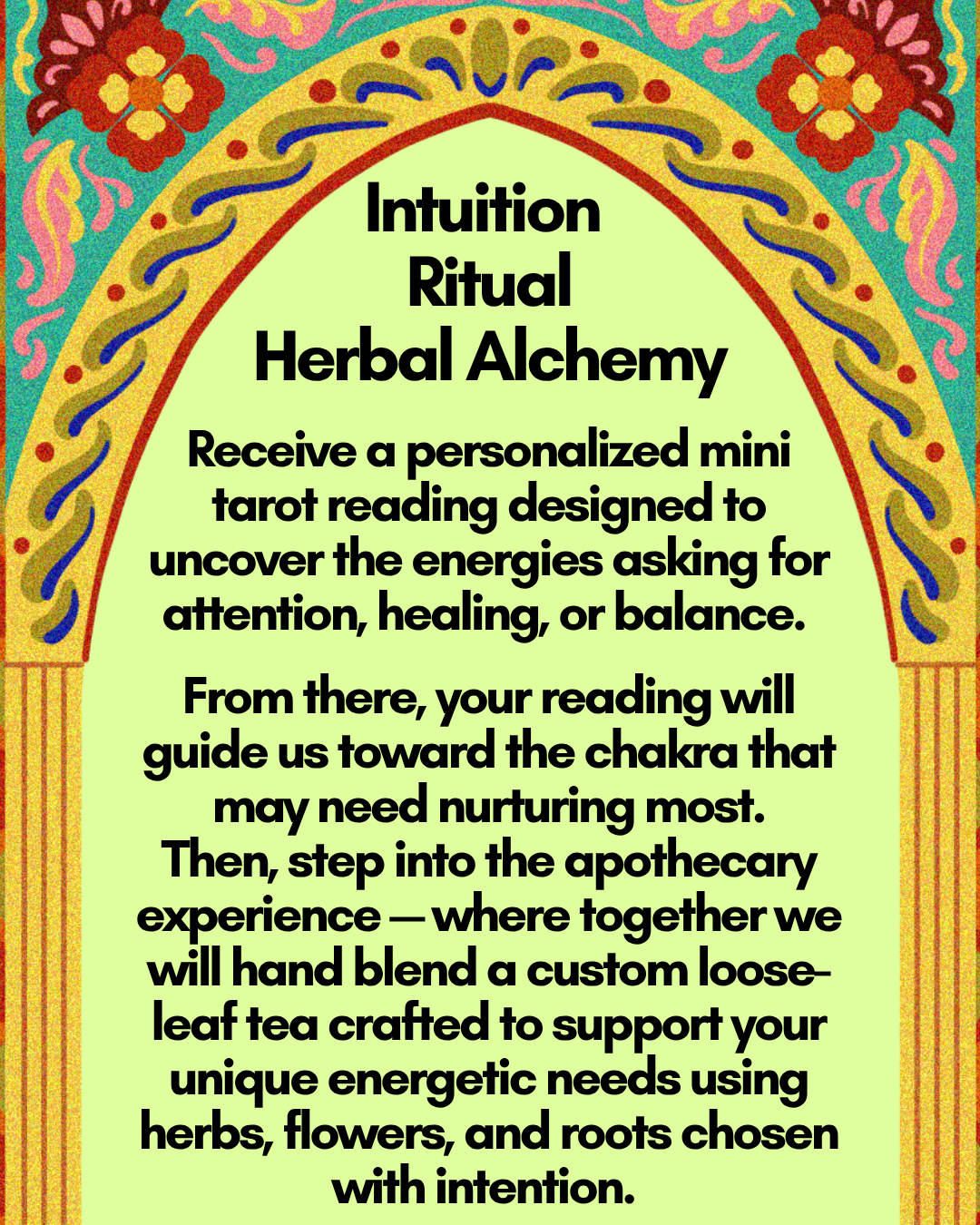 Intuition
Ritual
Herbal Alchemy

Receive a personalized mini tarot reading designed to uncover the energies asking for attention, healing, or balance.

From there, your reading will guide us toward the chakra that may need nurturing most. Then, step into the apothecary experience — where together we will hand blend a custom loose-leaf tea crafted to support your unique energetic needs using herbs, flowers, and roots chosen with intention.